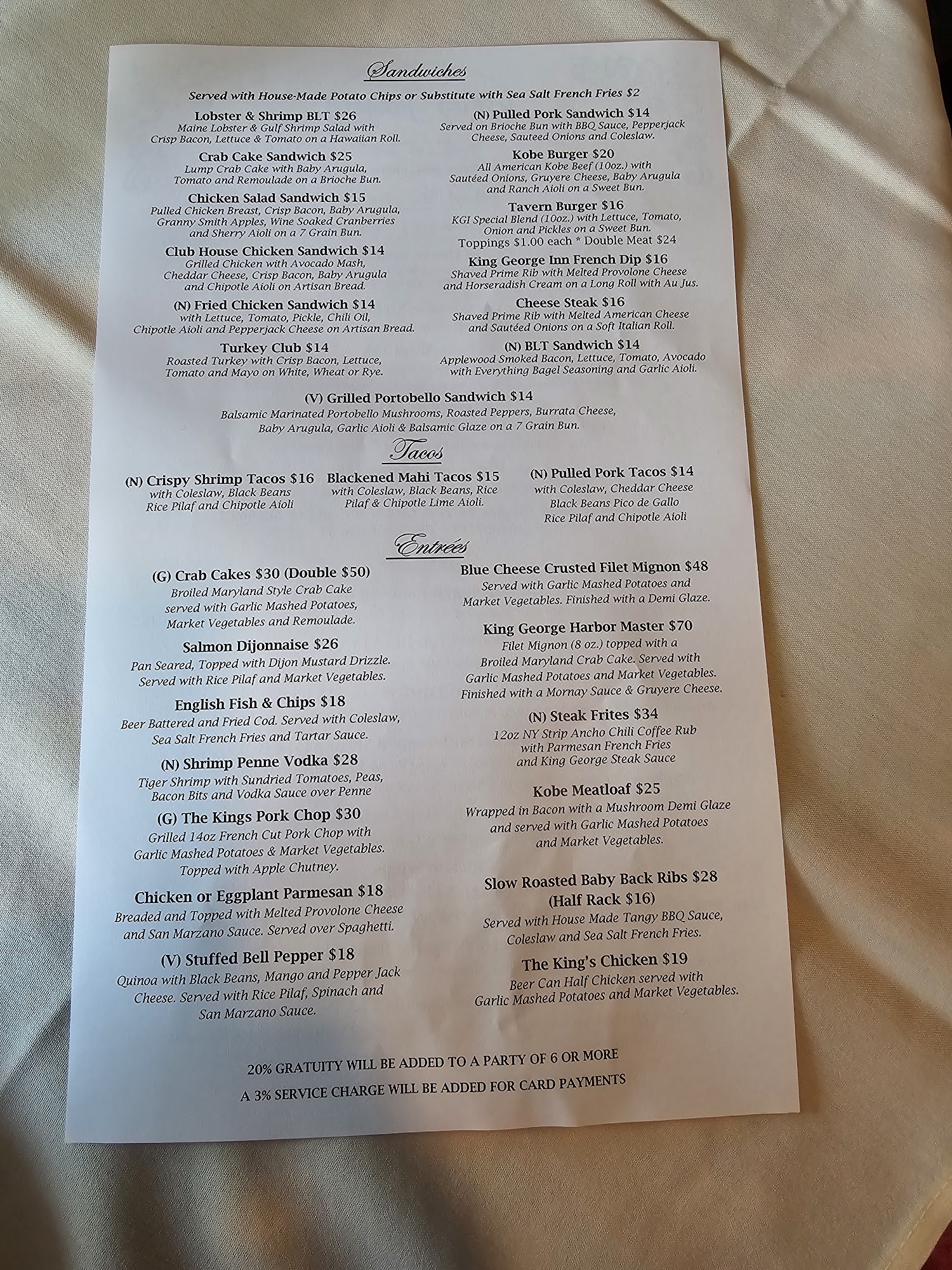 Sandwiches

Served with House-Made Potato Chips or Substitute with Sea Salt French Fries $2

Lobster & Shrimp BLT $26
Maine Lobster & Gulf Shrimp Salad with Crisp Bacon, Lettuce & Tomato on a Hawaiian Roll.

Crab Cake Sandwich $25
Lump Crab Cake with Baby Arugula, Tomato and Remoulade on a Brioche Bun.

Chicken Salad Sandwich $15
Pulled Chicken Breast, Crisp Bacon, Baby Arugula, Granny Smith Apples, Wine Soaked Cranberries and Sherry Aioli on a 7 Grain Bun.

Club House Chicken Sandwich $14
Grilled Chicken with Avocado Mash, Cheddar Cheese, Crisp Bacon, Baby Arugula and Chipotle Aioli on Artisan Bread.

(N) Fried Chicken Sandwich $14
with Lettuce, Tomato, Pickle, Chili Oil, Chipotle Aioli and Pepperjack Cheese on Artisan Bread.

Turkey Club $14
Roasted Turkey with Crisp Bacon, Lettuce, Tomato and Mayo on White, Wheat or Rye.

(N) Pulled Pork Sandwich $14
Served on Brioche Bun with BBQ Sauce, Pepperjack Cheese, Sauteed Onions and Coleslaw.

Kobe Burger $20
All American Kobe Beef (10oz.) with Sautéed Onions, Gruyere Cheese, Baby Arugula and Ranch Aioli on a Sweet Bun.

Tavern Burger $16
KGI Special Blend (10oz.) with Lettuce, Tomato, Onion and Pickles on a Sweet Bun.
Toppings $1.00 each * Double Meat $24

King George Inn French Dip $16
Shaved Prime Rib with Melted Provolone Cheese and Horseradish Cream on a Long Roll with Au Jus.

Cheese Steak $16
Shaved Prime Rib with Melted American Cheese and Sautéed Onions on a Soft Italian Roll.

(N) BLT Sandwich $14
Applewood Smoked Bacon, Lettuce, Tomato, Avocado with Everything Bagel Seasoning and Garlic Aioli.

(V) Grilled Portobello Sandwich $14
Balsamic Marinated Portobello Mushrooms, Roasted Peppers, Burrata Cheese, Baby Arugula, Garlic Aioli & Balsamic Glaze on a 7 Grain Bun.

Tacos

(N) Crispy Shrimp Tacos $16
with Coleslaw, Black Beans Rice Pilaf and Chipotle Aioli

Blackened Mahi Tacos $15
with Coleslaw, Black Beans, Rice Pilaf & Chipotle Lime Aioli.

(N) Pulled Pork Tacos $14
with Coleslaw, Cheddar Cheese Black Beans Pico de Gallo Rice Pilaf and Chipotle Aioli

Entrées

(G) Crab Cakes $30 (Double $50)
Broiled Maryland Style Crab Cake served with Garlic Mashed Potatoes, Market Vegetables and Remoulade.

Salmon Dijonnaise $26
Pan Seared, Topped with Dijon Mustard Drizzle. Served with Rice Pilaf and Market Vegetables.

English Fish & Chips $18
Beer Battered and Fried Cod. Served with Coleslaw, Sea Salt French Fries and Tartar Sauce.

(N) Shrimp Penne Vodka $28
Tiger Shrimp with Sundried Tomatoes, Peas, Bacon Bits and Vodka Sauce over Penne

(G) The Kings Pork Chop $30
Grilled 14oz French Cut Pork Chop with Garlic Mashed Potatoes & Market Vegetables. Topped with Apple Chutney.

Chicken or Eggplant Parmesan $18
Breaded and Topped with Melted Provolone Cheese and San Marzano Sauce. Served over Spaghetti.

(V) Stuffed Bell Pepper $18
Quinoa with Black Beans, Mango and Pepper Jack Cheese. Served with Rice Pilaf, Spinach and San Marzano Sauce.

Blue Cheese Crusted Filet Mignon $48
Served with Garlic Mashed Potatoes and Market Vegetables. Finished with a Demi Glaze.

King George Harbor Master $70
Filet Mignon (8 oz.) topped with a Broiled Maryland Crab Cake. Served with Garlic Mashed Potatoes and Market Vegetables. Finished with a Mornay Sauce & Gruyere Cheese.

(N) Steak Frites $34
12oz NY Strip Ancho Chili Coffee Rub with Parmesan French Fries and King George Steak Sauce

Kobe Meatloaf $25
Wrapped in Bacon with a Mushroom Demi Glaze and served with Garlic Mashed Potatoes and Market Vegetables.

Slow Roasted Baby Back Ribs $28
(Half Rack $16)
Served with House Made Tangy BBQ Sauce, Coleslaw and Sea Salt French Fries.

The King's Chicken $19
Beer Can Half Chicken served with Garlic Mashed Potatoes and Market Vegetables.

20% GRATUITY WILL BE ADDED TO A PARTY OF 6 OR MORE

A 3% SERVICE CHARGE WILL BE ADDED FOR CARD PAYMENTS